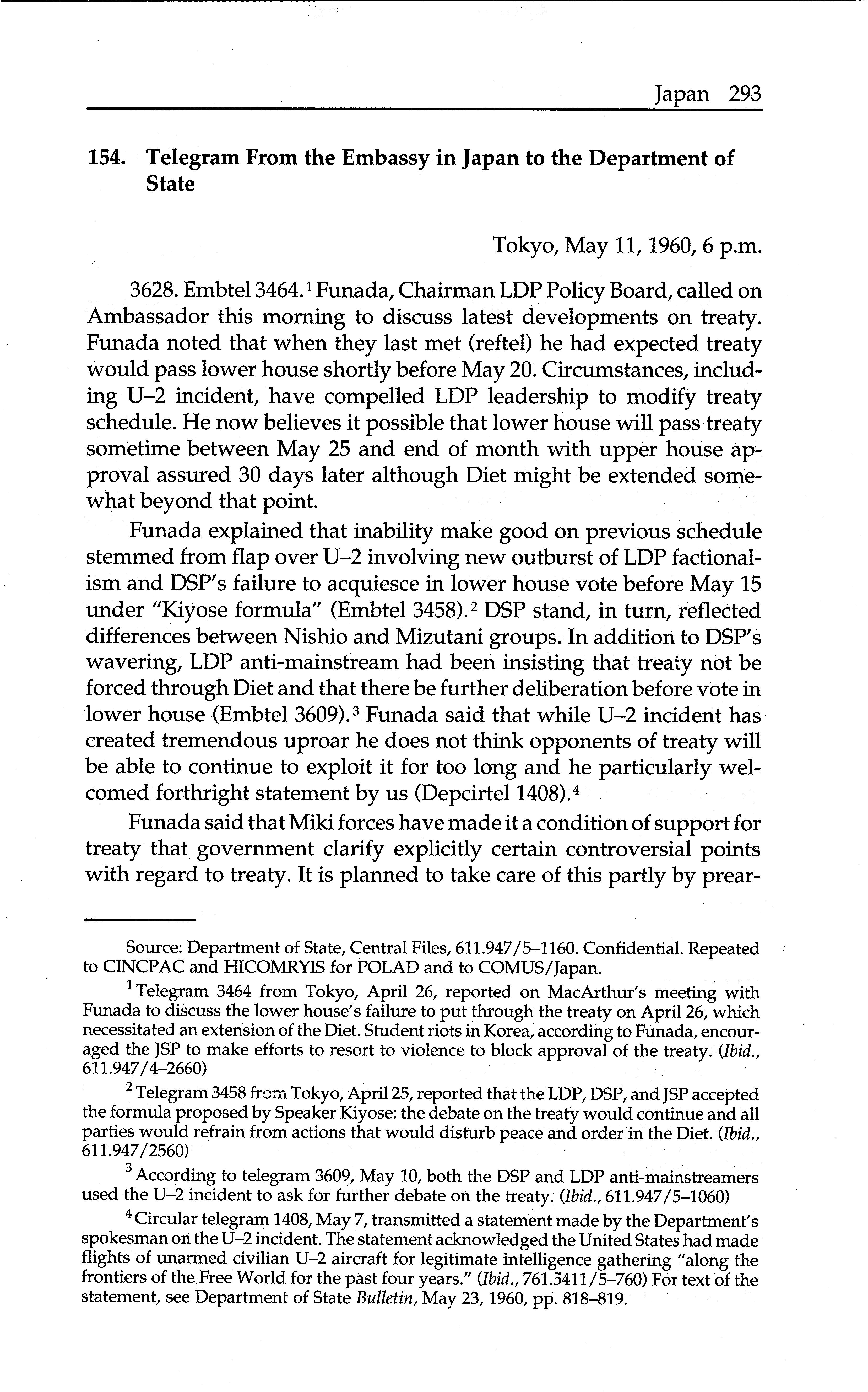 Japan 293

154. Telegram From the Embassy in Japan to the Department of State

Tokyo, May 11, 1960, 6 p.m.

3628. Embtel 3464.$^1$ Funada, Chairman LDP Policy Board, called on Ambassador this morning to discuss latest developments on treaty. Funada noted that when they last met (reftel) he had expected treaty would pass lower house shortly before May 20. Circumstances, including U–2 incident, have compelled LDP leadership to modify treaty schedule. He now believes it possible that lower house will pass treaty sometime between May 25 and end of month with upper house approval assured 30 days later although Diet might be extended somewhat beyond that point.

Funada explained that inability make good on previous schedule stemmed from flap over U–2 involving new outburst of LDP factionalism and DSP's failure to acquiesce in lower house vote before May 15 under "Kiyose formula" (Embtel 3458).$^2$ DSP stand, in turn, reflected differences between Nishio and Mizutani groups. In addition to DSP's wavering, LDP anti-mainstream had been insisting that treaty not be forced through Diet and that there be further deliberation before vote in lower house (Embtel 3609).$^3$ Funada said that while U–2 incident has created tremendous uproar he does not think opponents of treaty will be able to continue to exploit it for too long and he particularly welcomed forthright statement by us (Depcirtel 1408).$^4$

Funada said that Miki forces have made it a condition of support for treaty that government clarify explicitly certain controversial points with regard to treaty. It is planned to take care of this partly by prear-

Source: Department of State, Central Files, 611.947/5–1160. Confidential. Repeated to CINCPAC and HICOMRYIS for POLAD and to COMUS/Japan.

$^1$ Telegram 3464 from Tokyo, April 26, reported on MacArthur's meeting with Funada to discuss the lower house's failure to put through the treaty on April 26, which necessitated an extension of the Diet. Student riots in Korea, according to Funada, encouraged the JSP to make efforts to resort to violence to block approval of the treaty. (Ibid., 611.947/4–2660)

$^2$ Telegram 3458 from Tokyo, April 25, reported that the LDP, DSP, and JSP accepted the formula proposed by Speaker Kiyose: the debate on the treaty would continue and all parties would refrain from actions that would disturb peace and order in the Diet. (Ibid., 611.947/2560)

$^3$ According to telegram 3609, May 10, both the DSP and LDP anti-mainstreamers used the U–2 incident to ask for further debate on the treaty. (Ibid., 611.947/5–1060)

$^4$ Circular telegram 1408, May 7, transmitted a statement made by the Department's spokesman on the U–2 incident. The statement acknowledged the United States had made flights of unarmed civilian U–2 aircraft for legitimate intelligence gathering "along the frontiers of the Free World for the past four years." (Ibid., 761.5411/5–760) For text of the statement, see Department of State Bulletin, May 23, 1960, pp. 818–819.